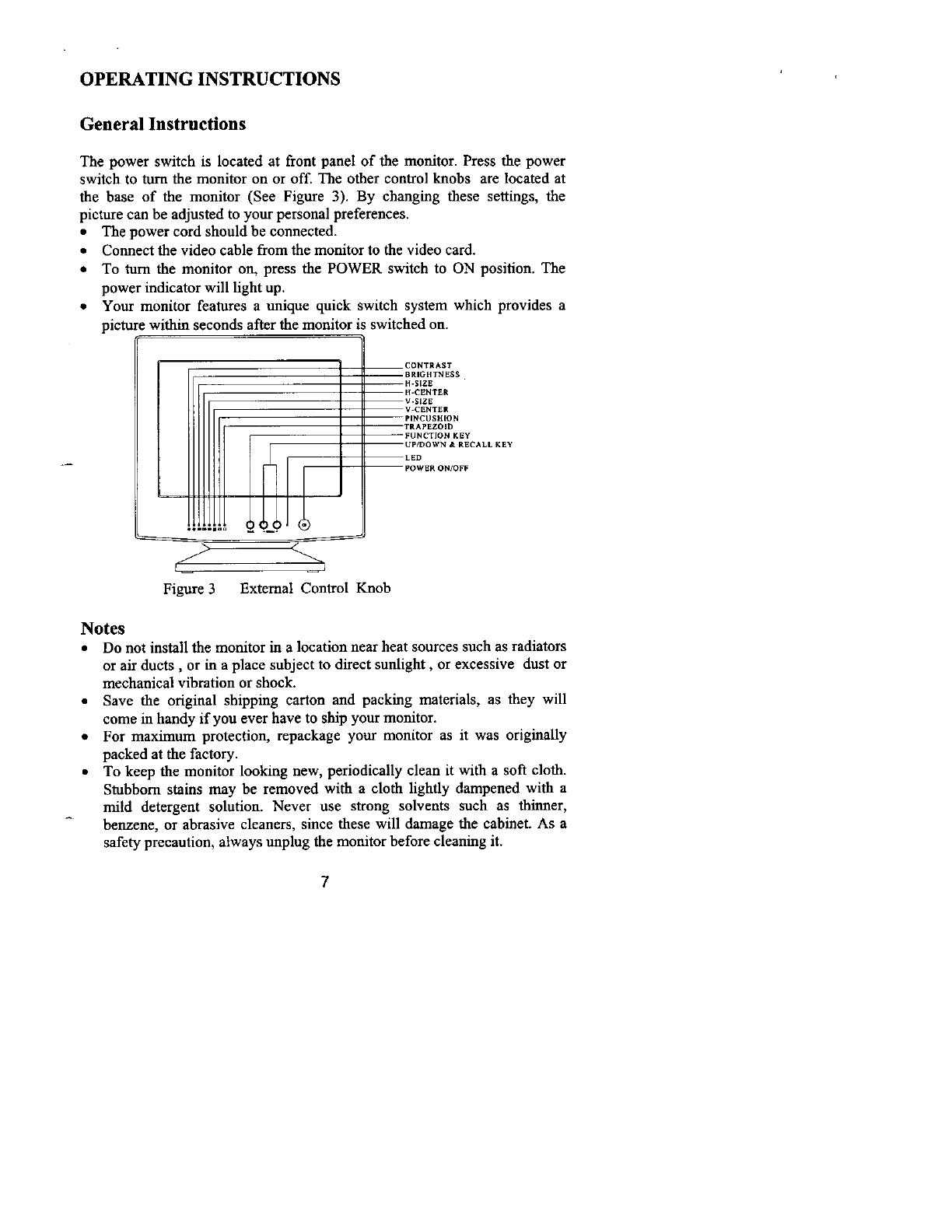 OPERATING INSTRUCTIONS

General Instructions

The power switch is located at front panel of the monitor. Press the power switch to turn the monitor on or off. The other control knobs are located at the base of the monitor (See Figure 3). By changing these settings, the picture can be adjusted to your personal preferences.
• The power cord should be connected.
• Connect the video cable from the monitor to the video card.
• To turn the monitor on, press the POWER switch to ON position. The power indicator will light up.
• Your monitor features a unique quick switch system which provides a picture within seconds after the monitor is switched on.

CONTRAST
BRIGHTNESS
H-SIZE
H-CENTER
V-SIZE
V-CENTER
PINCUSHION
TRAPEZOID
FUNCTION KEY
UP/DOWN & RECALL KEY
LED
POWER ON/OFF

Figure 3 External Control Knob

Notes
• Do not install the monitor in a location near heat sources such as radiators or air ducts , or in a place subject to direct sunlight , or excessive dust or mechanical vibration or shock.
• Save the original shipping carton and packing materials, as they will come in handy if you ever have to ship your monitor.
• For maximum protection, repackage your monitor as it was originally packed at the factory.
• To keep the monitor looking new, periodically clean it with a soft cloth. Stubborn stains may be removed with a cloth lightly dampened with a mild detergent solution. Never use strong solvents such as thinner, benzene, or abrasive cleaners, since these will damage the cabinet. As a safety precaution, always unplug the monitor before cleaning it.

7